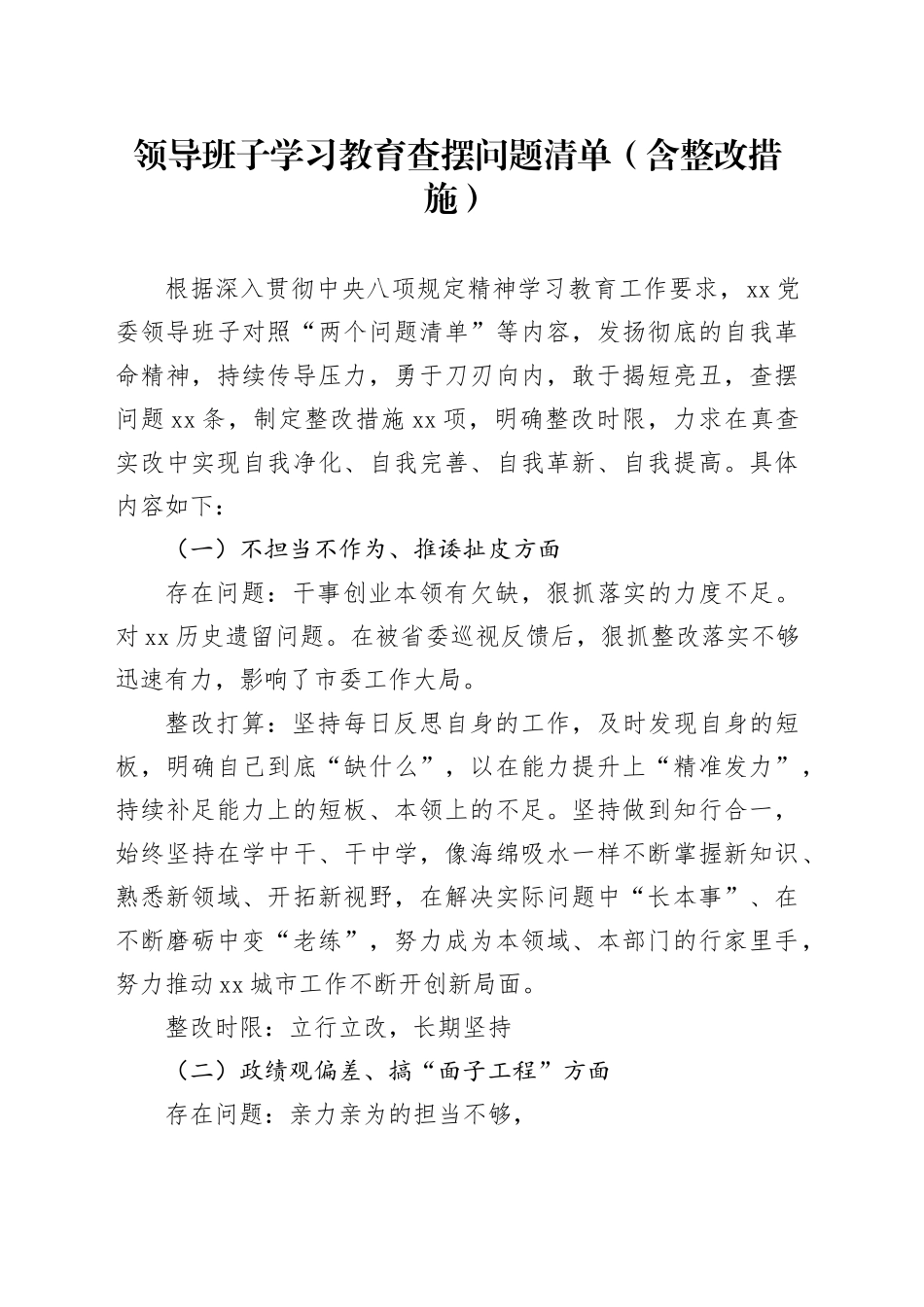 领导班子学习教育查摆问题清单（含整改措施）

根据深入贯彻中央八项规定精神学习教育工作要求，xx党委领导班子对照“两个问题清单”等内容，发扬彻底的自我革命精神，持续传导压力，勇于刀刃向内，敢于揭短亮丑，查摆问题xx条，制定整改措施xx项，明确整改时限，力求在真查实改中实现自我净化、自我完善、自我革新、自我提高。具体内容如下：

（一）不担当不作为、推诿扯皮方面

存在问题：干事创业本领有欠缺，狠抓落实的力度不足。对xx历史遗留问题。在被省委巡视反馈后，狠抓整改落实不够迅速有力，影响了市委工作大局。

整改打算：坚持每日反思自身的工作，及时发现自身的短板，明确自己到底“缺什么”，以在能力提升上“精准发力”，持续补足能力上的短板、本领上的不足。坚持做到知行合一，始终坚持在学中干、干中学，像海绵吸水一样不断掌握新知识、熟悉新领域、开拓新视野，在解决实际问题中“长本事”、在不断磨砺中变“老练”，努力成为本领域、本部门的行家里手，努力推动xx城市工作不断开创新局面。

整改时限：立行立改，长期坚持

（二）政绩观偏差、搞“面子工程”方面

存在问题：亲力亲为的担当不够，